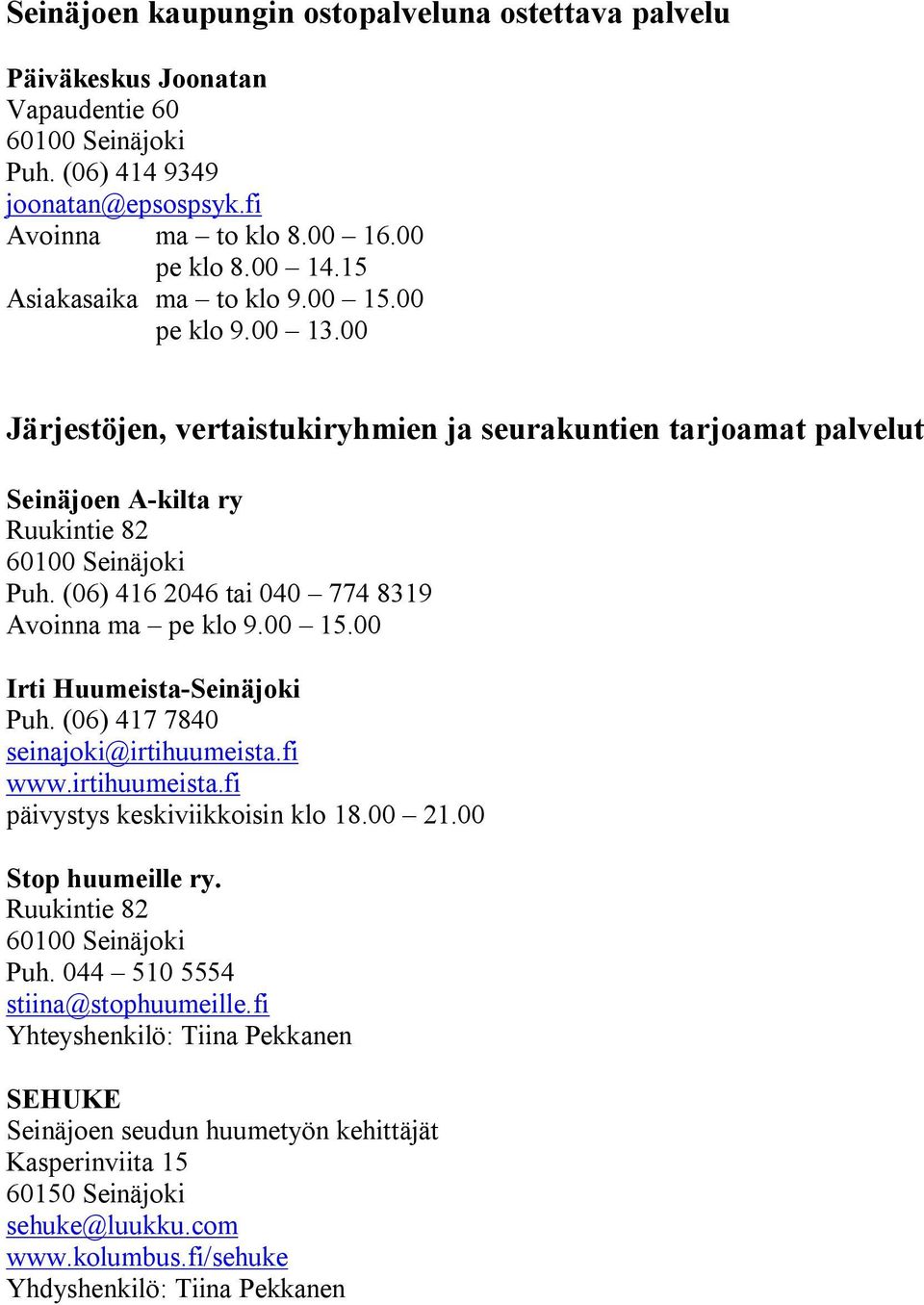 Seinäjoen kaupungin ostopalveluna ostettava palvelu

Päiväkeskus Joonatan
Vapaudentie 60
60100 Seinäjoki
Puh. (06) 414 9349
joonatan@epsospsyk.fi
Avoinna ma – to klo 8.00 – 16.00
pe klo 8.00 – 14.15
Asiakasaika ma – to klo 9.00 – 15.00
pe klo 9.00 – 13.00

Järjestöjen, vertaistukiryhmien ja seurakuntien tarjoamat palvelut

Seinäjoen A-kilta ry
Ruukintie 82
60100 Seinäjoki
Puh. (06) 416 2046 tai 040 – 774 8319
Avoinna ma – pe klo 9.00 – 15.00

Irti Huumeista-Seinäjoki
Puh. (06) 417 7840
seinajoki@irtihuumeista.fi
www.irtihuumeista.fi
päivystys keskiviikkoisin klo 18.00 – 21.00

Stop huumeille ry.
Ruukintie 82
60100 Seinäjoki
Puh. 044 – 510 5554
stiina@stophuumeille.fi
Yhteyshenkilö: Tiina Pekkanen

SEHUKE
Seinäjoen seudun huumetyön kehittäjät
Kasperinviita 15
60150 Seinäjoki
sehuke@luukku.com
www.kolumbus.fi/sehuke
Yhdyshenkilö: Tiina Pekkanen